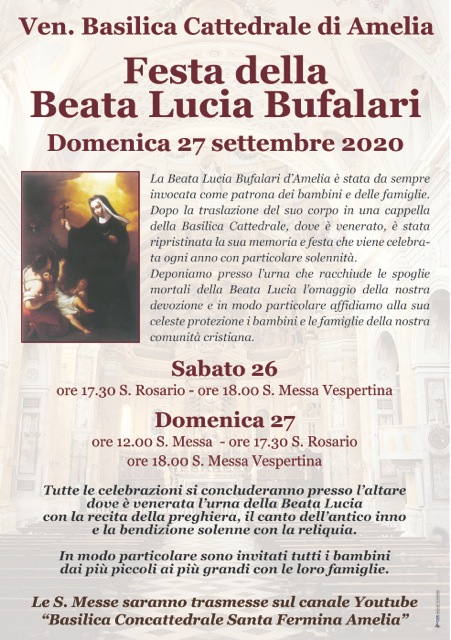 Ven. Basilica Cattedrale di Amelia

Festa della Beata Lucia Bufalari

Domenica 27 settembre 2020

La Beata Lucia Bufalari d'Amelia è stata da sempre invocata come patrona dei bambini e delle famiglie. Dopo la traslazione del suo corpo in una cappella della Basilica Cattedrale, dove è venerato, è stata ripristinata la sua memoria e festa che viene celebrata ogni anno con particolare solennità.
Deponiamo presso l'urna che racchiude le spoglie mortali della Beata Lucia l'omaggio della nostra devozione e in modo particolare affidiamo alla sua celeste protezione i bambini e le famiglie della nostra comunità cristiana.

Sabato 26
ore 17.30 S. Rosario - ore 18.00 S. Messa Vespertina

Domenica 27
ore 12.00 S. Messa - ore 17.30 S. Rosario
ore 18.00 S. Messa Vespertina

Tutte le celebrazioni si concluderanno presso l'altare dove è venerata l'urna della Beata Lucia con la recita della preghiera, il canto dell'antico inno e la bendizione solenne con la reliquia.

In modo particolare sono invitati tutti i bambini dai più piccoli ai più grandi con le loro famiglie.

Le S. Messe saranno trasmesse sul canale Youtube "Basilica Concattedrale Santa Fermina Amelia"